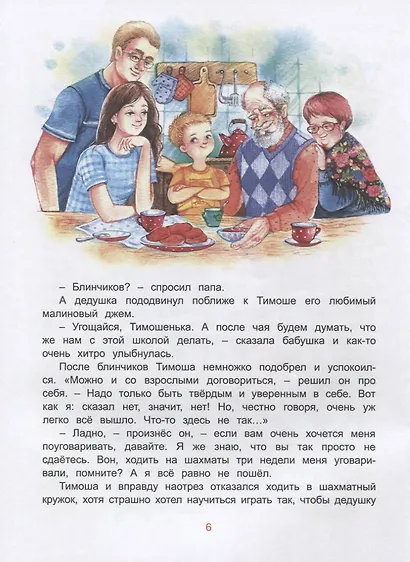 – Блинчиков? – спросил папа.

А дедушка пододвинул поближе к Тимоше его любимый малиновый джем.

– Угощайся, Тимошенька. А после чая будем думать, что же нам с этой школой делать, – сказала бабушка и как-то очень хитро улыбнулась.

После блинчиков Тимоша немножко подобрел и успокоился. «Можно и со взрослыми договориться, – решил он про себя. – Надо только быть твёрдым и уверенным в себе. Вот как я: сказал нет, значит, нет! Но, честно говоря, очень уж легко всё вышло. Что-то здесь не так...»

– Ладно, – произнёс он, – если вам очень хочется меня поуговаривать, давайте. Я же знаю, что вы так просто не сдаётесь. Вон, ходить на шахматы три недели меня уговаривали, помните? А я всё равно не пошёл.

Тимоша и вправду наотрез отказался ходить в шахматный кружок, хотя страшно хотел научиться играть так, чтобы дедушку

6